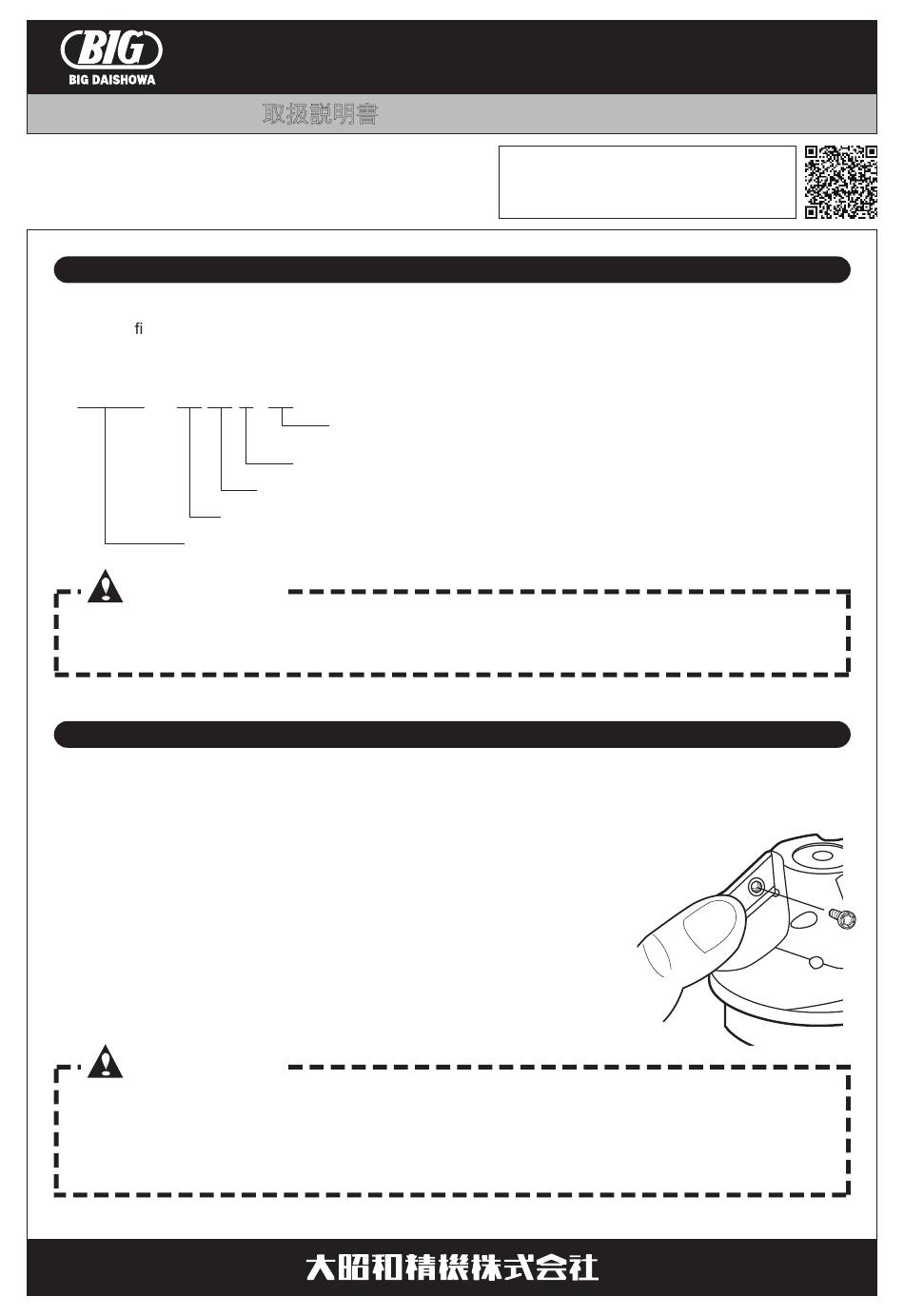 BIG
BIG DAISHOWA

取扱説明書

fi

大昭和精機株式会社